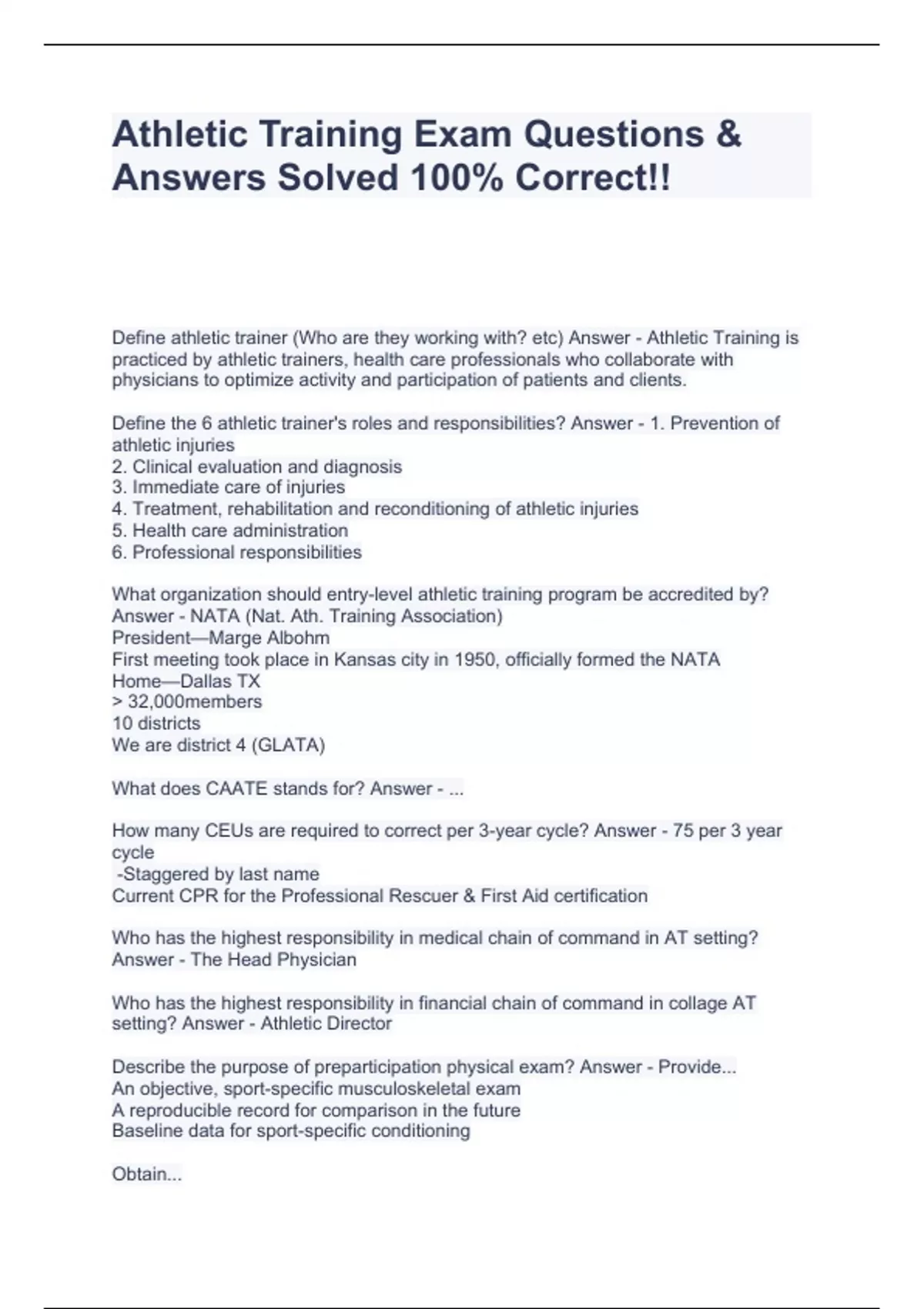 Athletic Training Exam Questions & Answers Solved 100% Correct!!

Define athletic trainer (Who are they working with? etc) Answer - Athletic Training is practiced by athletic trainers, health care professionals who collaborate with physicians to optimize activity and participation of patients and clients.

Define the 6 athletic trainer's roles and responsibilities? Answer - 1. Prevention of athletic injuries
2. Clinical evaluation and diagnosis
3. Immediate care of injuries
4. Treatment, rehabilitation and reconditioning of athletic injuries
5. Health care administration
6. Professional responsibilities

What organization should entry-level athletic training program be accredited by? Answer - NATA (Nat. Ath. Training Association)
President—Marge Albohm
First meeting took place in Kansas city in 1950, officially formed the NATA
Home—Dallas TX
> 32,000members
10 districts
We are district 4 (GLATA)

What does CAATE stands for? Answer - ...

How many CEUs are required to correct per 3-year cycle? Answer - 75 per 3 year cycle
-Staggered by last name
Current CPR for the Professional Rescuer & First Aid certification

Who has the highest responsibility in medical chain of command in AT setting? Answer - The Head Physician

Who has the highest responsibility in financial chain of command in collage AT setting? Answer - Athletic Director

Describe the purpose of preparticipation physical exam? Answer - Provide...
An objective, sport-specific musculoskeletal exam
A reproducible record for comparison in the future
Baseline data for sport-specific conditioning

Obtain...